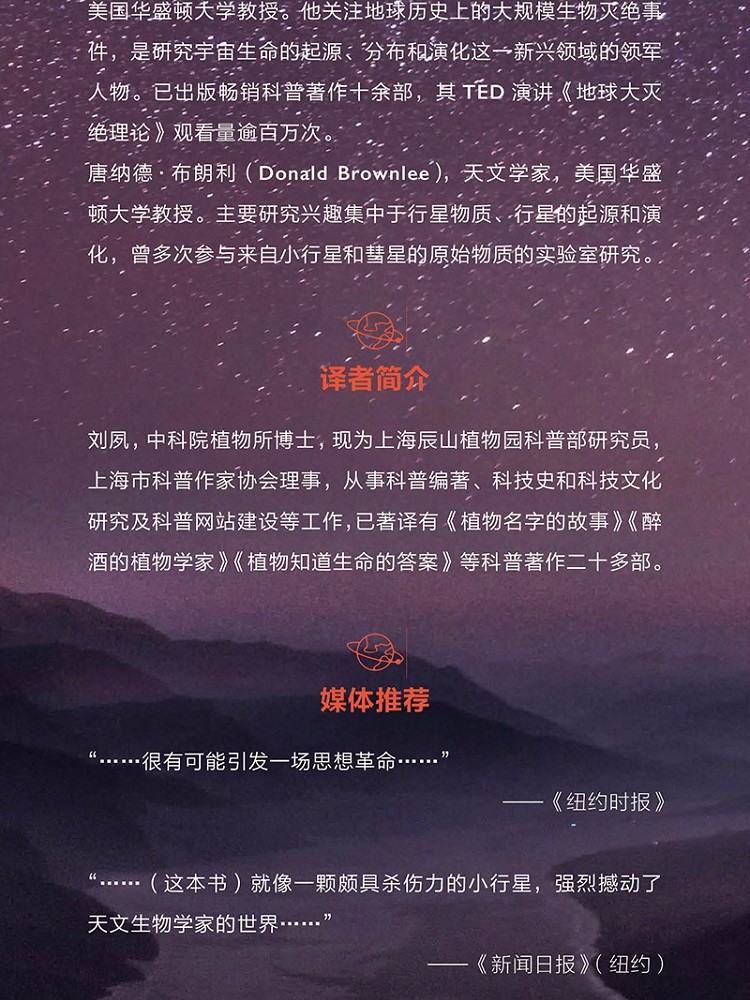 美国华盛顿大学教授。他关注地球历史上的大规模生物灭绝事件，是研究宇宙生命的起源、分布和演化这一新兴领域的领军人物。已出版畅销科普著作十余部，其 TED 演讲《地球大灭绝理论》观看量逾百万次。
唐纳德·布朗利（Donald Brownlee），天文学家，美国华盛顿大学教授。主要研究兴趣集中于行星物质、行星的起源和演化，曾多次参与来自小行星和彗星的原始物质的实验室研究。

译者简介

刘夙，中科院植物所博士，现为上海辰山植物园科普部研究员，上海市科普作家协会理事，从事科普编著、科技史和科技文化研究及科普网站建设等工作，已著译有《植物名字的故事》《醉酒的植物学家》《植物知道生命的答案》等科普著作二十多部。

媒体推荐

“……很有可能引发一场思想革命……”
——《纽约时报》

“……（这本书）就像一颗颇具杀伤力的小行星，强烈撼动了天文生物学家的世界……”
——《新闻日报》（纽约）